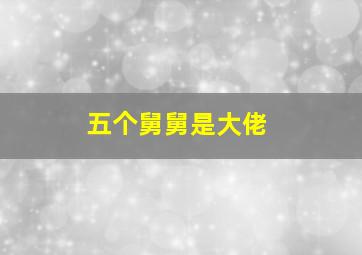 五个舅舅是大佬